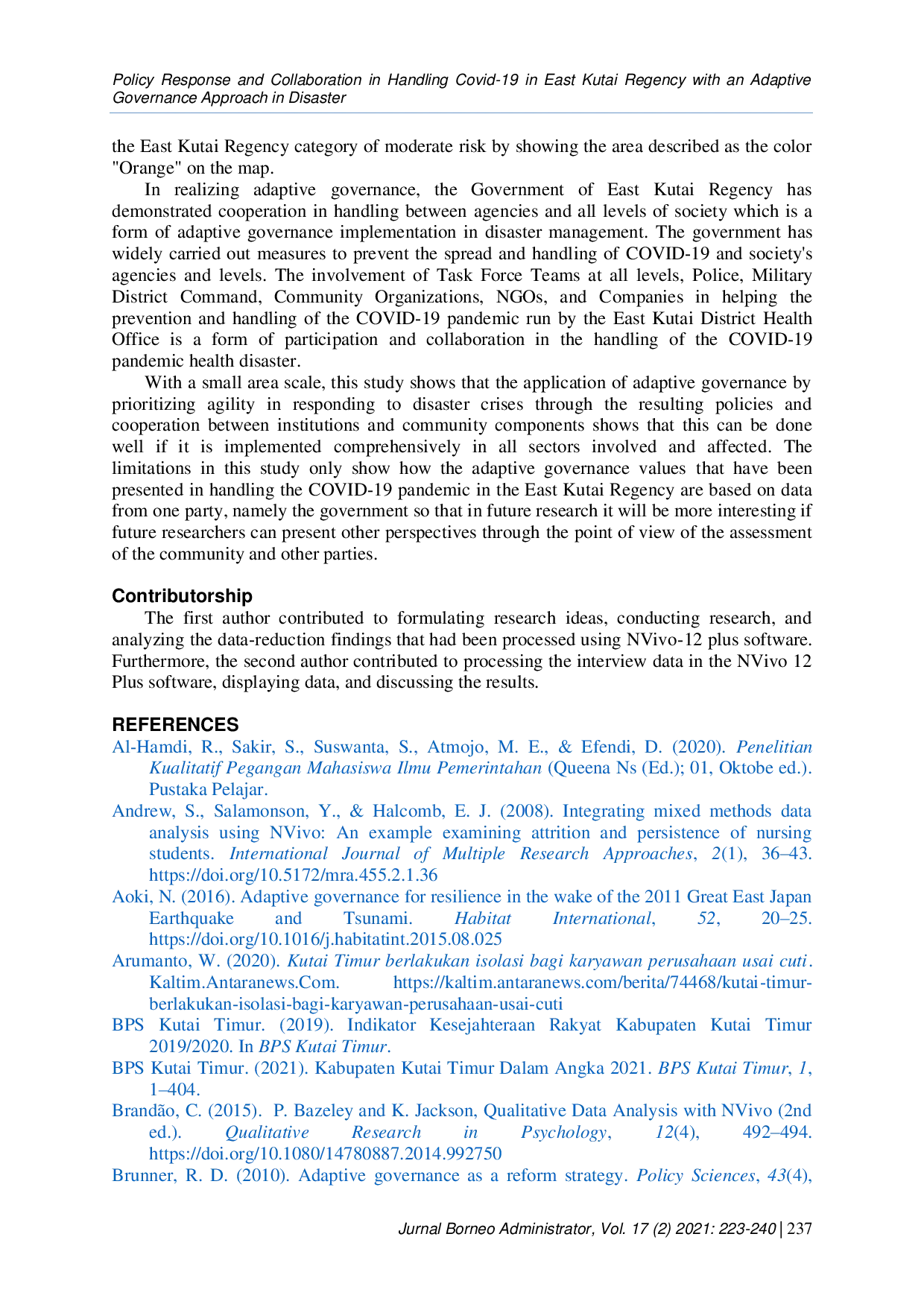 Policy Response and Collaboration in Handling Covid-19 in East Kutai Regency with an Adaptive Governance Approach in Disaster

the East Kutai Regency category of moderate risk by showing the area described as the color "Orange" on the map.

In realizing adaptive governance, the Government of East Kutai Regency has demonstrated cooperation in handling between agencies and all levels of society which is a form of adaptive governance implementation in disaster management. The government has widely carried out measures to prevent the spread and handling of COVID-19 and society's agencies and levels. The involvement of Task Force Teams at all levels, Police, Military District Command, Community Organizations, NGOs, and Companies in helping the prevention and handling of the COVID-19 pandemic run by the East Kutai District Health Office is a form of participation and collaboration in the handling of the COVID-19 pandemic health disaster.

With a small area scale, this study shows that the application of adaptive governance by prioritizing agility in responding to disaster crises through the resulting policies and cooperation between institutions and community components shows that this can be done well if it is implemented comprehensively in all sectors involved and affected. The limitations in this study only show how the adaptive governance values that have been presented in handling the COVID-19 pandemic in the East Kutai Regency are based on data from one party, namely the government so that in future research it will be more interesting if future researchers can present other perspectives through the point of view of the assessment of the community and other parties.

Contributorship

The first author contributed to formulating research ideas, conducting research, and analyzing the data-reduction findings that had been processed using NVivo-12 plus software. Furthermore, the second author contributed to processing the interview data in the NVivo 12 Plus software, displaying data, and discussing the results.

REFERENCES

Al-Hamdi, R., Sakir, S., Suswanta, S., Atmojo, M. E., & Efendi, D. (2020). Penelitian Kualitatif Pegangan Mahasiswa Ilmu Pemerintahan (Queena Ns (Ed.); 01, Oktobe ed.). Pustaka Pelajar.

Andrew, S., Salamonson, Y., & Halcomb, E. J. (2008). Integrating mixed methods data analysis using NVivo: An example examining attrition and persistence of nursing students. International Journal of Multiple Research Approaches, 2(1), 36–43. https://doi.org/10.5172/mra.455.2.1.36

Aoki, N. (2016). Adaptive governance for resilience in the wake of the 2011 Great East Japan Earthquake and Tsunami. Habitat International, 52, 20–25. https://doi.org/10.1016/j.habitatint.2015.08.025

Arumanto, W. (2020). Kutai Timur berlakukan isolasi bagi karyawan perusahaan usai cuti. Kaltim.Antaranews.Com. https://kaltim.antaranews.com/berita/74468/kutai-timur-berlakukan-isolasi-bagi-karyawan-perusahaan-usai-cuti

BPS Kutai Timur. (2019). Indikator Kesejahteraan Rakyat Kabupaten Kutai Timur 2019/2020. In BPS Kutai Timur.

BPS Kutai Timur. (2021). Kabupaten Kutai Timur Dalam Angka 2021. BPS Kutai Timur, 1, 1–404.

Brandão, C. (2015). P. Bazeley and K. Jackson, Qualitative Data Analysis with NVivo (2nd ed.). Qualitative Research in Psychology, 12(4), 492–494. https://doi.org/10.1080/14780887.2014.992750

Brunner, R. D. (2010). Adaptive governance as a reform strategy. Policy Sciences, 43(4),

Jurnal Borneo Administrator, Vol. 17 (2) 2021: 223-240 | 237